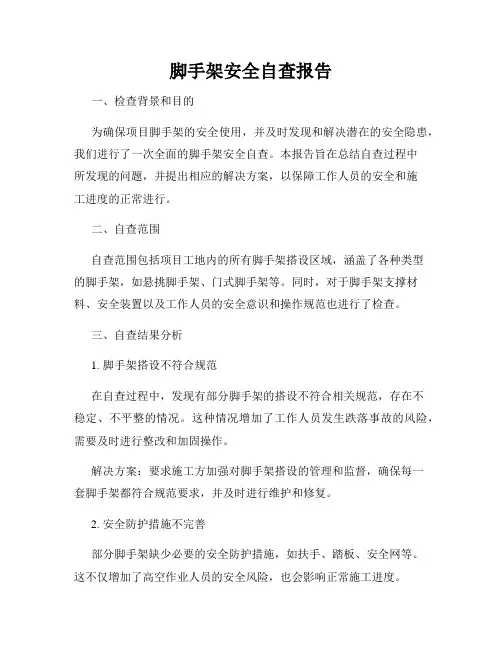 脚手架安全自查报告

一、检查背景和目的

为确保项目脚手架的安全使用，并及时发现和解决潜在的安全隐患，我们进行了一次全面的脚手架安全自查。本报告旨在总结自查过程中所发现的问题，并提出相应的解决方案，以保障工作人员的安全和施工进度的正常进行。

二、自查范围

自查范围包括项目工地内的所有脚手架搭设区域，涵盖了各种类型的脚手架，如悬挑脚手架、门式脚手架等。同时，对于脚手架支撑材料、安全装置以及工作人员的安全意识和操作规范也进行了检查。

三、自查结果分析

1. 脚手架搭设不符合规范

在自查过程中，发现有部分脚手架的搭设不符合相关规范，存在不稳定、不平整的情况。这种情况增加了工作人员发生跌落事故的风险，需要及时进行整改和加固操作。

解决方案：要求施工方加强对脚手架搭设的管理和监督，确保每一套脚手架都符合规范要求，并及时进行维护和修复。

2. 安全防护措施不完善

部分脚手架缺少必要的安全防护措施，如扶手、踏板、安全网等。这不仅增加了高空作业人员的安全风险，也会影响正常施工进度。